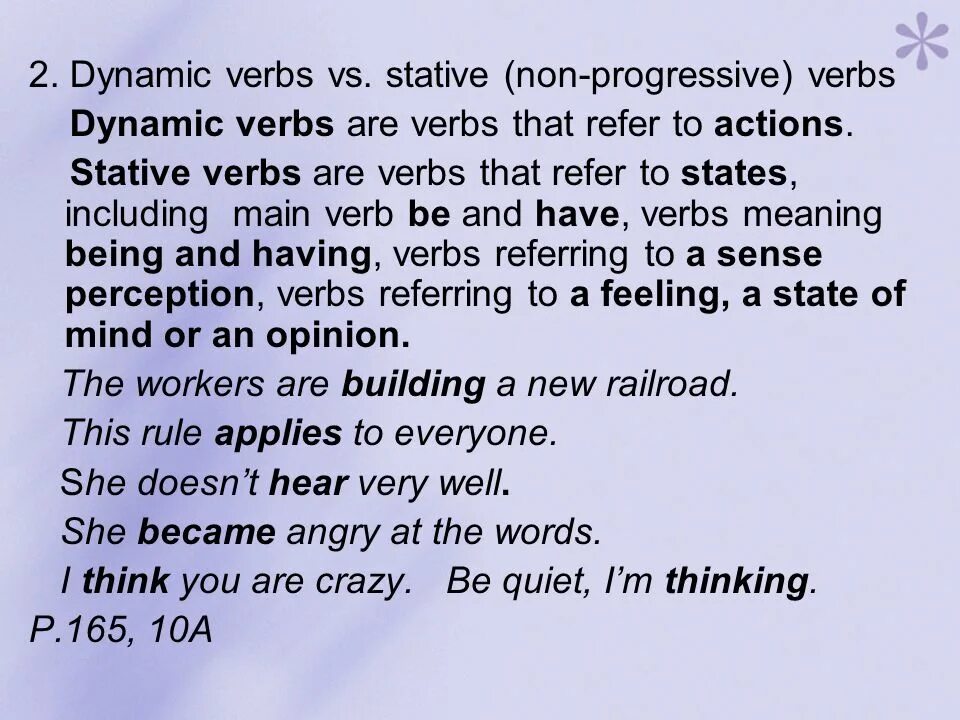 2. Dynamic verbs vs. stative (non-progressive) verbs

Dynamic verbs are verbs that refer to actions.

Stative verbs are verbs that refer to states, including main verb be and have, verbs meaning being and having, verbs referring to a sense perception, verbs referring to a feeling, a state of mind or an opinion.

The workers are building a new railroad.

This rule applies to everyone.

She doesn't hear very well.

She became angry at the words.

I think you are crazy. Be quiet, I'm thinking.

P.165, 10A